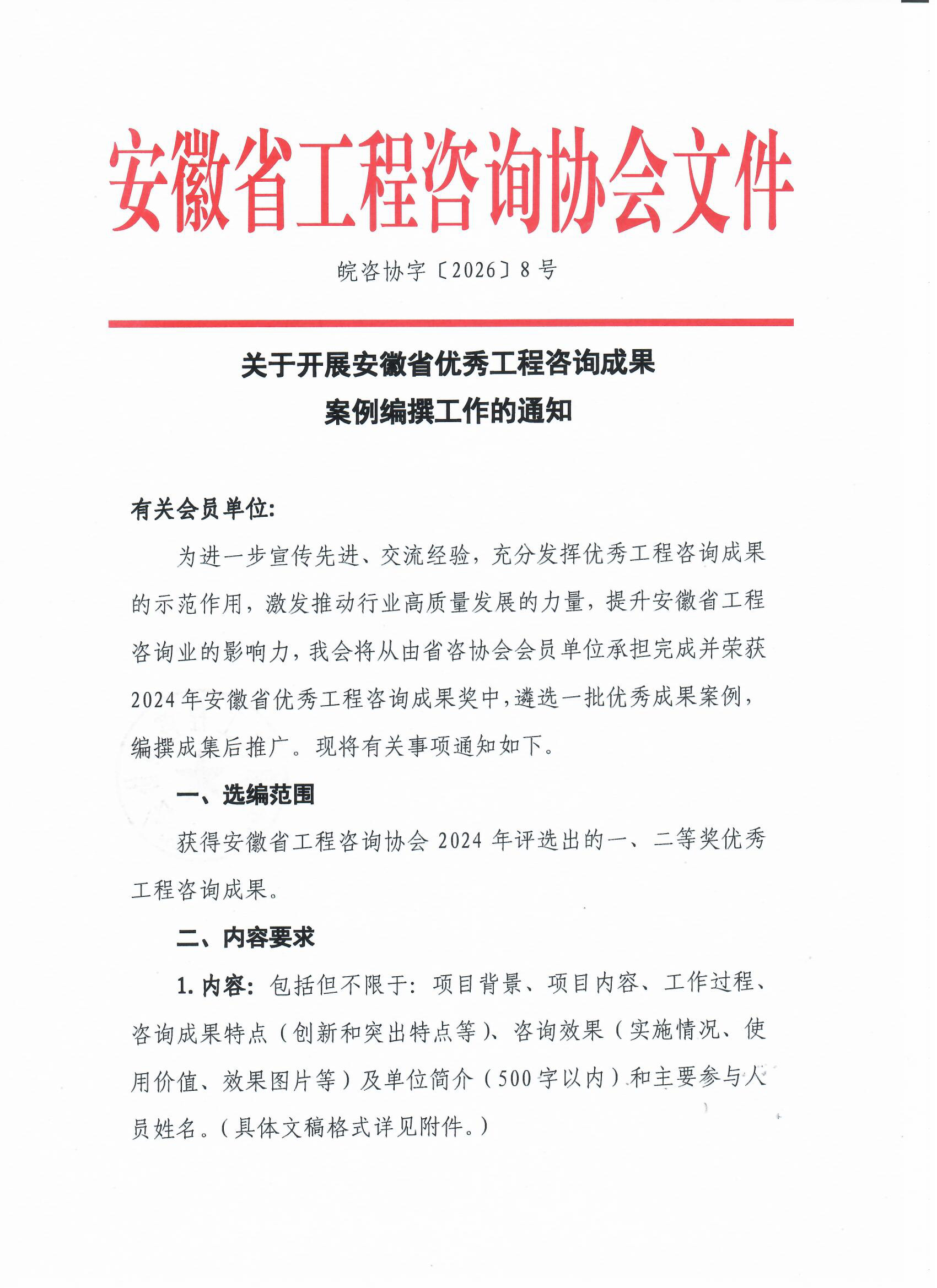 安徽省工程咨询协会文件

皖咨协字〔2026〕8号

关于开展安徽省优秀工程咨询成果案例编撰工作的通知

有关会员单位:

为进一步宣传先进、交流经验，充分发挥优秀工程咨询成果的示范作用，激发推动行业高质量发展的力量，提升安徽省工程咨询业的影响力，我会将从由省咨协会会员单位承担完成并荣获2024年安徽省优秀工程咨询成果奖中，遴选一批优秀成果案例，编撰成集后推广。现将有关事项通知如下。

一、选编范围

获得安徽省工程咨询协会2024年评选出的一、二等奖优秀工程咨询成果。

二、内容要求

1. 内容：包括但不限于：项目背景、项目内容、工作过程、咨询成果特点（创新和突出特点等）、咨询效果（实施情况、使用价值、效果图片等）及单位简介（500字以内）和主要参与人员姓名。（具体文稿格式详见附件。）